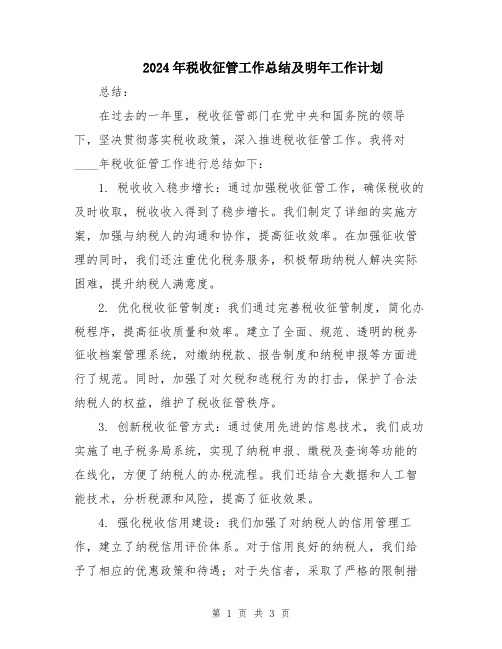 2024年税收征管工作总结及明年工作计划

总结：

在过去的一年里，税收征管部门在党中央和国务院的领导下，坚决贯彻落实税收政策，深入推进税收征管工作。我将对____年税收征管工作进行总结如下：

1. 税收收入稳步增长：通过加强税收征管工作，确保税收的及时收取，税收收入得到了稳步增长。我们制定了详细的实施方案，加强与纳税人的沟通和协作，提高征收效率。在加强征收管理的同时，我们还注重优化税务服务，积极帮助纳税人解决实际困难，提升纳税人满意度。

2. 优化税收征管制度：我们通过完善税收征管制度，简化办税程序，提高征收质量和效率。建立了全面、规范、透明的税务征收档案管理系统，对缴纳税款、报告制度和纳税申报等方面进行了规范。同时，加强了对欠税和逃税行为的打击，保护了合法纳税人的权益，维护了税收征管秩序。

3. 创新税收征管方式：通过使用先进的信息技术，我们成功实施了电子税务局系统，实现了纳税申报、缴税及查询等功能的在线化，方便了纳税人的办税流程。我们还结合大数据和人工智能技术，分析税源和风险，提高了征收效果。

4. 强化税收信用建设：我们加强了对纳税人的信用管理工作，建立了纳税信用评价体系。对于信用良好的纳税人，我们给予了相应的优惠政策和待遇；对于失信者，采取了严格的限制措

第 1 页 共 3 页